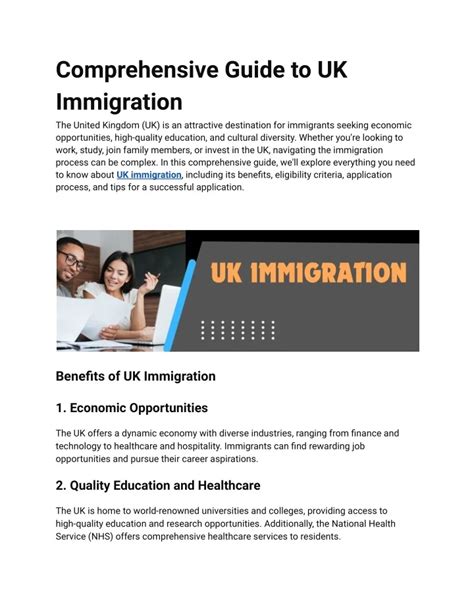 Comprehensive Guide to UK Immigration

The United Kingdom (UK) is an attractive destination for immigrants seeking economic opportunities, high-quality education, and cultural diversity. Whether you're looking to work, study, join family members, or invest in the UK, navigating the immigration process can be complex. In this comprehensive guide, we'll explore everything you need to know about UK immigration, including its benefits, eligibility criteria, application process, and tips for a successful application.

UK IMMIGRATION

Benefits of UK Immigration

1. Economic Opportunities

The UK offers a dynamic economy with diverse industries, ranging from finance and technology to healthcare and hospitality. Immigrants can find rewarding job opportunities and pursue their career aspirations.

2. Quality Education and Healthcare

The UK is home to world-renowned universities and colleges, providing access to high-quality education and research opportunities. Additionally, the National Health Service (NHS) offers comprehensive healthcare services to residents.